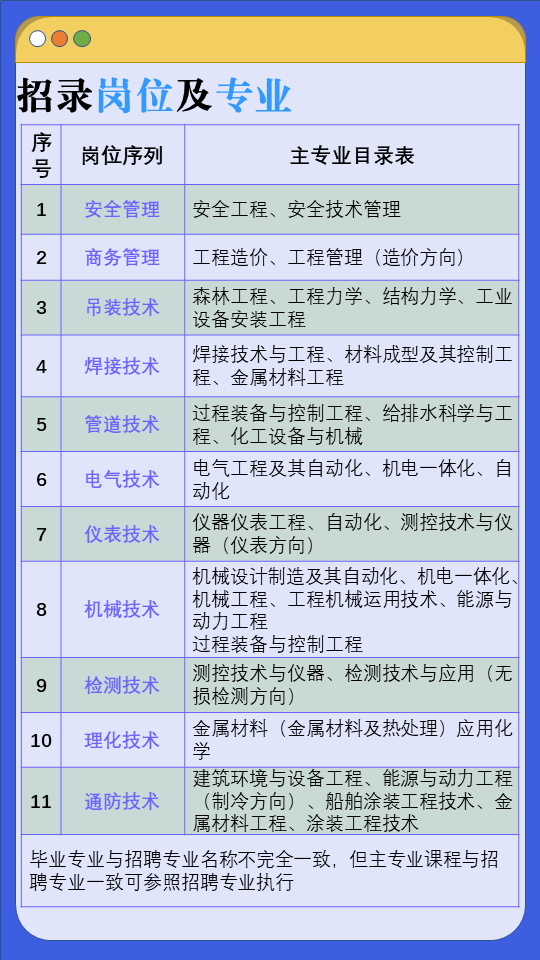 招录岗位及专业

| 序号 | 岗位序列 | 主专业目录表 |
|---|---|---|
| 1 | 安全管理 | 安全工程、安全技术管理 |
| 2 | 商务管理 | 工程造价、工程管理（造价方向） |
| 3 | 吊装技术 | 森林工程、工程力学、结构力学、工业设备安装工程 |
| 4 | 焊接技术 | 焊接技术与工程、材料成型及其控制工程、金属材料工程 |
| 5 | 管道技术 | 过程装备与控制工程、给排水科学与工程、化工设备与机械 |
| 6 | 电气技术 | 电气工程及其自动化、机电一体化、自动化 |
| 7 | 仪表技术 | 仪器仪表工程、自动化、测控技术与仪器（仪表方向） |
| 8 | 机械技术 | 机械设计制造及其自动化、机电一体化、机械工程、工程机械运用技术、能源与动力工程 过程装备与控制工程 |
| 9 | 检测技术 | 测控技术与仪器、检测技术与应用（无损检测方向） |
| 10 | 理化技术 | 金属材料（金属材料及热处理）应用化学 |
| 11 | 通防技术 | 建筑环境与设备工程、能源与动力工程（制冷方向）、船舶涂装工程技术、金属材料工程、涂装工程技术 |

毕业专业与招聘专业名称不完全一致，但主专业课程与招聘专业一致可参照招聘专业执行